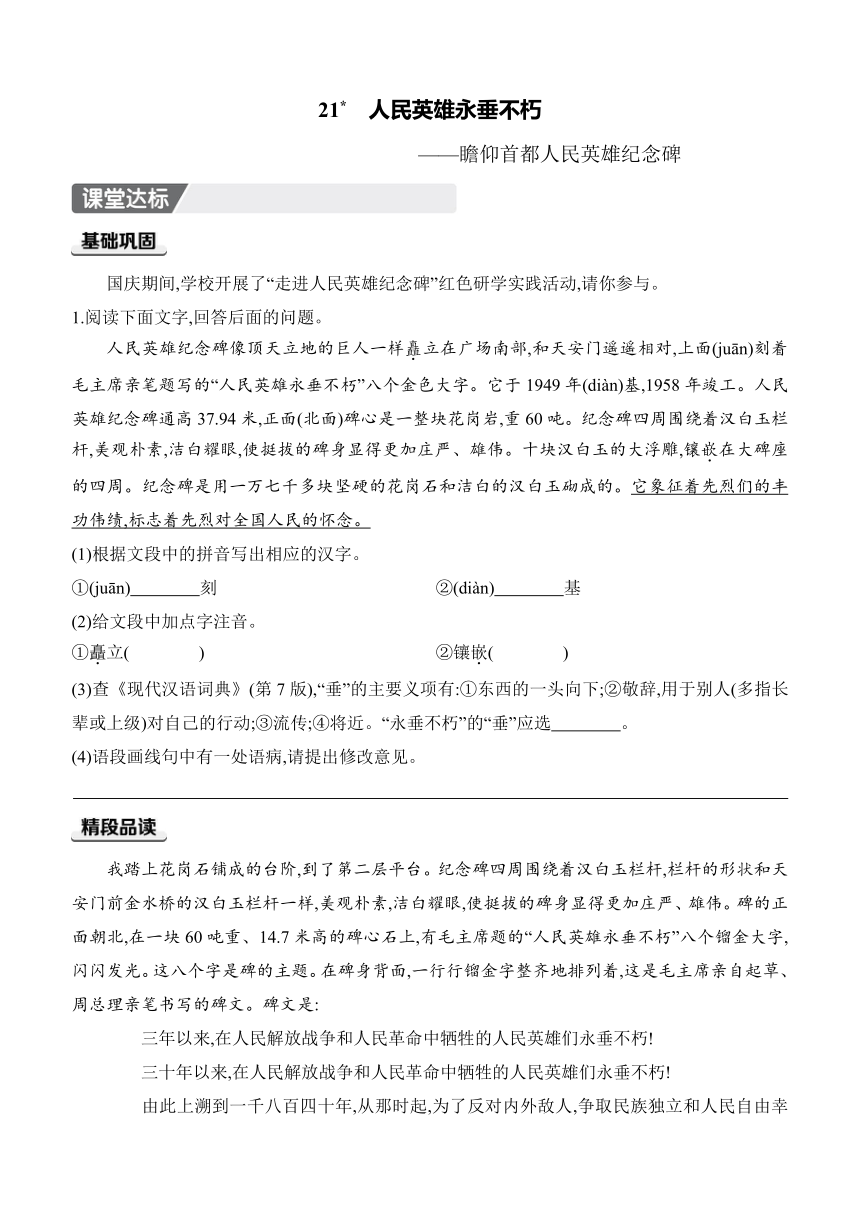 21* 人民英雄永垂不朽

——瞻仰首都人民英雄纪念碑

课堂达标

基础巩固

国庆期间,学校开展了“走进人民英雄纪念碑”红色研学实践活动,请你参与。

1.阅读下面文字,回答后面的问题。

人民英雄纪念碑像顶天立地的巨人一样矗立在广场南部,和天安门遥遥相对,上面(juān)刻着毛主席亲笔题写的“人民英雄永垂不朽”八个金色大字。它于1949年(diàn)基,1958年竣工。人民英雄纪念碑通高37.94米,正面(北面)碑心是一整块花岗岩,重60吨。纪念碑四周围绕着汉白玉栏杆,美观朴素,洁白耀眼,使挺拔的碑身显得更加庄严、雄伟。十块汉白玉的大浮雕,镶嵌在大碑座的四周。纪念碑是用一万七千多块坚硬的花岗石和洁白的汉白玉砌成的。它象征着先烈们的丰功伟绩,标志着先烈对全国人民的怀念。

(1)根据文段中的拼音写出相应的汉字。

①(juān)________刻 ②(diàn)________基

(2)给文段中加点字注音。

①矗立( ) ②镶嵌( )

(3)查《现代汉语词典》(第7版),“垂”的主要义项有:①东西的一头向下;②敬辞,用于别人(多指长辈或上级)对自己的行动;③流传;④将近。“永垂不朽”的“垂”应选________。

(4)语段画线句中有一处语病,请提出修改意见。

精段品读

我踏上花岗石铺成的台阶,到了第二层平台。纪念碑四周围绕着汉白玉栏杆,栏杆的形状和天安门前金水桥的汉白玉栏杆一样,美观朴素,洁白耀眼,使挺拔的碑身显得更加庄严、雄伟。碑的正面朝北,在一块60吨重、14.7米高的碑心石上,有毛主席题的“人民英雄永垂不朽”八个镏金大字,闪闪发光。这八个字是碑的主题。在碑身背面,一行行镏金字整齐地排列着,这是毛主席亲自起草、周总理亲笔书写的碑文。碑文是:

三年以来,在人民解放战争和人民革命中牺牲的人民英雄们永垂不朽!

三十年以来,在人民解放战争和人民革命中牺牲的人民英雄们永垂不朽!

由此上溯到一千八百四十年,从那时起,为了反对内外敌人,争取民族独立和人民自由幸